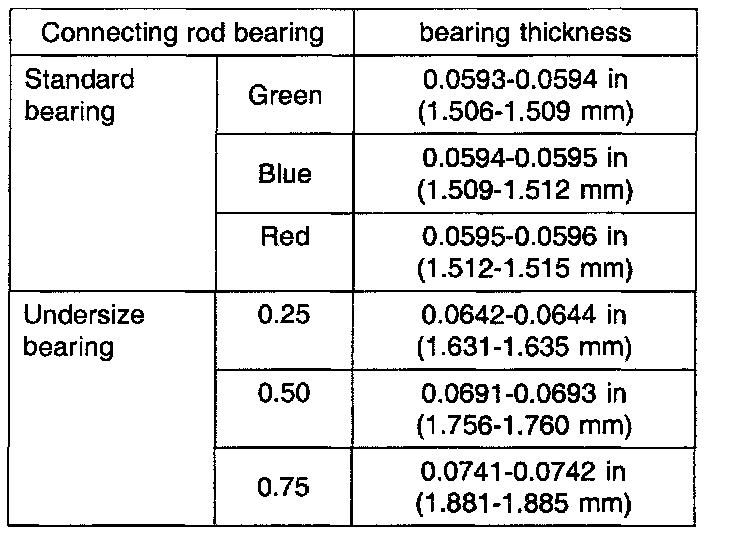 | Connecting rod bearing | | bearing thickness |
|---|---|---|
| Standard bearing | Green | 0.0593-0.0594 in (1.506-1.509 mm) |
| | Blue | 0.0594-0.0595 in (1.509-1.512 mm) |
| | Red | 0.0595-0.0596 in (1.512-1.515 mm) |
| Undersize bearing | 0.25 | 0.0642-0.0644 in (1.631-1.635 mm) |
| | 0.50 | 0.0691-0.0693 in (1.756-1.760 mm) |
| | 0.75 | 0.0741-0.0742 in (1.881-1.885 mm) |